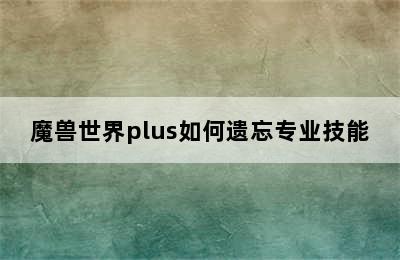 魔兽世界plus如何遗忘专业技能